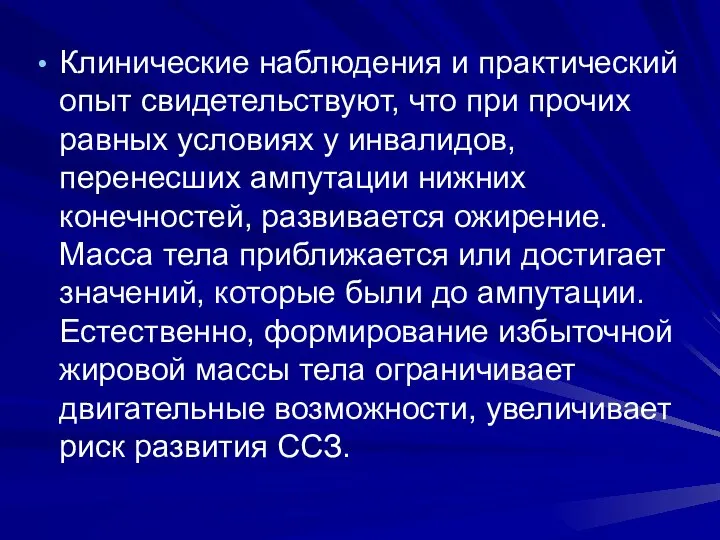 • Клинические наблюдения и практический опыт свидетельствуют, что при прочих равных условиях у инвалидов, перенесших ампутации нижних конечностей, развивается ожирение. Масса тела приближается или достигает значений, которые были до ампутации. Естественно, формирование избыточной жировой массы тела ограничивает двигательные возможности, увеличивает риск развития ССЗ.